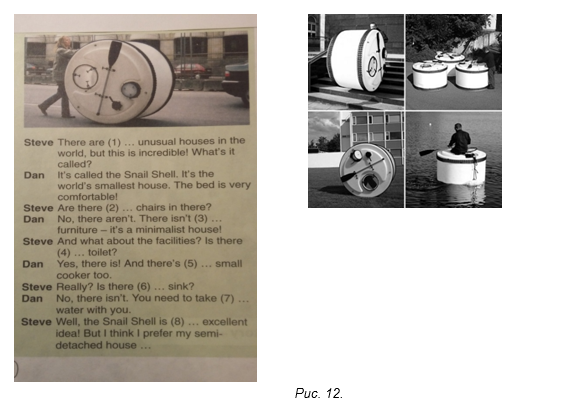 **Steve** There are (1) … unusual houses in the world, but this is incredible! What's it called?

**Dan** It's called the Snail Shell. It's the world's smallest house. The bed is very comfortable!

**Steve** Are there (2) … chairs in there?

**Dan** No, there aren't. There isn't (3) … furniture – it's a minimalist house!

**Steve** And what about the facilities? Is there (4) … toilet?

**Dan** Yes, there is! And there's (5) … small cooker too.

**Steve** Really? Is there (6) … sink?

**Dan** No, there isn't. You need to take (7) … water with you.

**Steve** Well, the Snail Shell is (8) … excellent idea! But I think I prefer my semi-detached house …

Рис. 12.